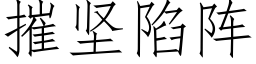 摧坚陷阵